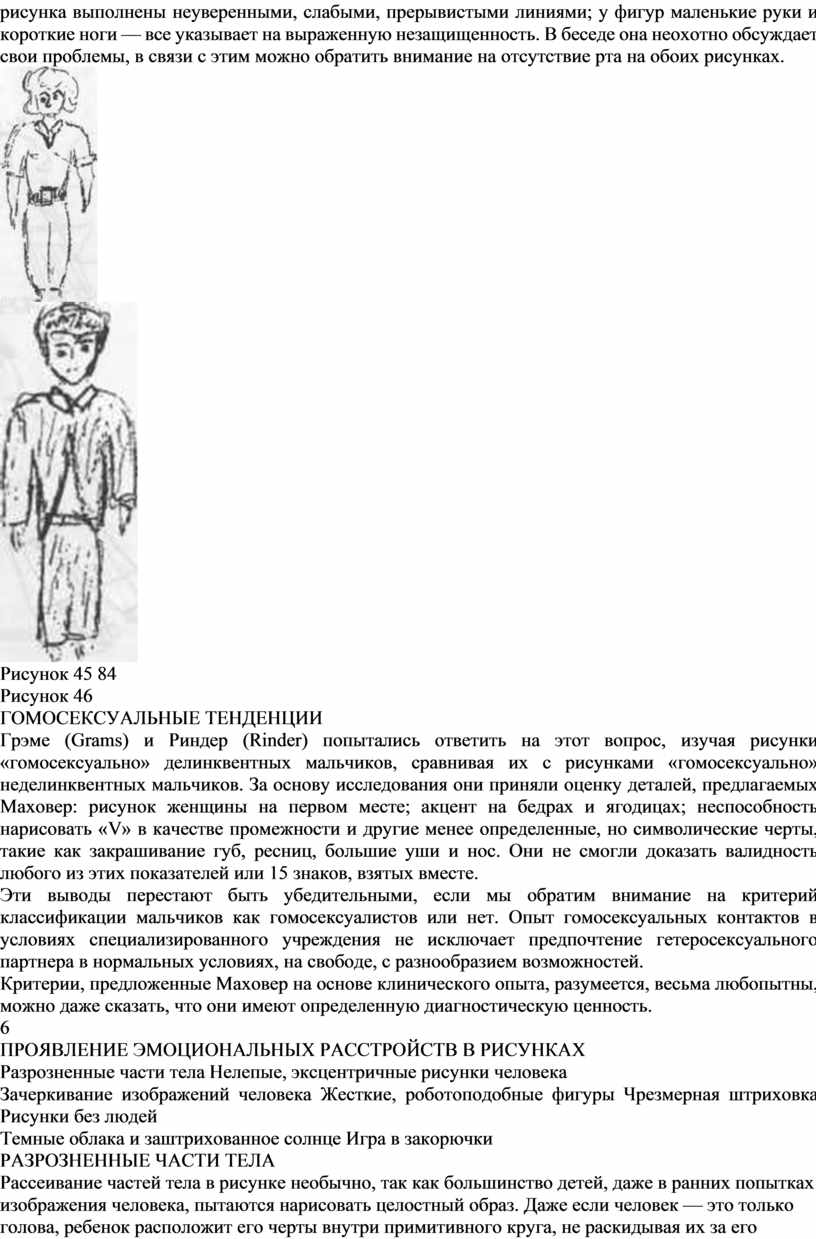 рисунка выполнены неуверенными, слабыми, прерывистыми линиями; у фигур маленькие руки и короткие ноги — все указывает на выраженную незащищенность. В беседе она неохотно обсуждает свои проблемы, в связи с этим можно обратить внимание на отсутствие рта на обоих рисунках.

Рисунок 45 84
Рисунок 46
ГОМОСЕКСУАЛЬНЫЕ ТЕНДЕНЦИИ
Грэме (Grams) и Риндер (Rinder) попытались ответить на этот вопрос, изучая рисунки «гомосексуально» делинквентных мальчиков, сравнивая их с рисунками «гомосексуально» неделинквентных мальчиков. За основу исследования они приняли оценку деталей, предлагаемых Маховер: рисунок женщины на первом месте; акцент на бедрах и ягодицах; неспособность нарисовать «V» в качестве промежности и другие менее определенные, но символические черты, такие как закрашивание губ, ресниц, большие уши и нос. Они не смогли доказать валидность любого из этих показателей или 15 знаков, взятых вместе.
Эти выводы перестают быть убедительными, если мы обратим внимание на критерий классификации мальчиков как гомосексуалистов или нет. Опыт гомосексуальных контактов в условиях специализированного учреждения не исключает предпочтение гетеросексуального партнера в нормальных условиях, на свободе, с разнообразием возможностей.
Критерии, предложенные Маховер на основе клинического опыта, разумеется, весьма любопытны, можно даже сказать, что они имеют определенную диагностическую ценность.
6
ПРОЯВЛЕНИЕ ЭМОЦИОНАЛЬНЫХ РАССТРОЙСТВ В РИСУНКАХ
Разрозненные части тела Нелепые, эксцентричные рисунки человека
Зачеркивание изображений человека Жесткие, роботоподобные фигуры Чрезмерная штриховка Рисунки без людей
Темные облака и заштрихованное солнце Игра в закорючки
РАЗРОЗНЕННЫЕ ЧАСТИ ТЕЛА
Рассеивание частей тела в рисунке необычно, так как большинство детей, даже в ранних попытках изображения человека, пытаются нарисовать целостный образ. Даже если человек — это только голова, ребенок расположит его черты внутри примитивного круга, не раскидывая их за его